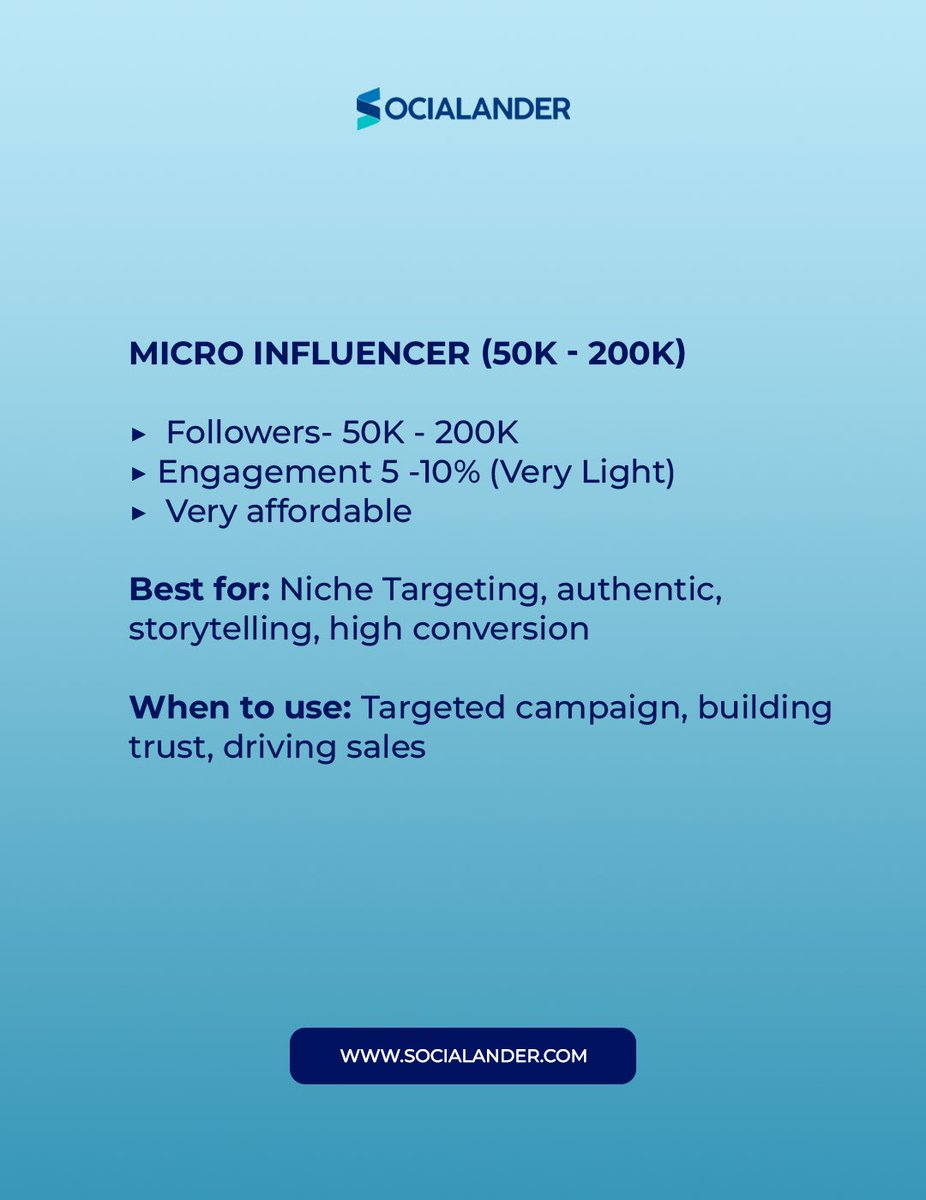 SOCIALANDER

MICRO INFLUENCER (50K - 200K)

▸ Followers- 50K - 200K
▸ Engagement 5 -10% (Very Light)
▸ Very affordable

Best for: Niche Targeting, authentic, storytelling, high conversion

When to use: Targeted campaign, building trust, driving sales

WWW.SOCIALANDER.COM